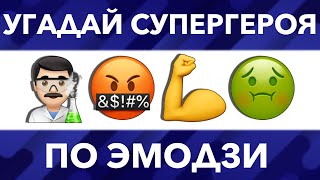 УГАДАЙ СУПЕРГЕРОЯ

&$!#%

ПО ЭМОДЗИ